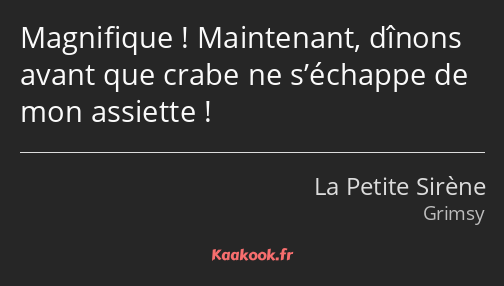 Magnifique ! Maintenant, dînons avant que crabe ne s’échappe de mon assiette !

La Petite Sirène
Grimsy

Kaakook.fr